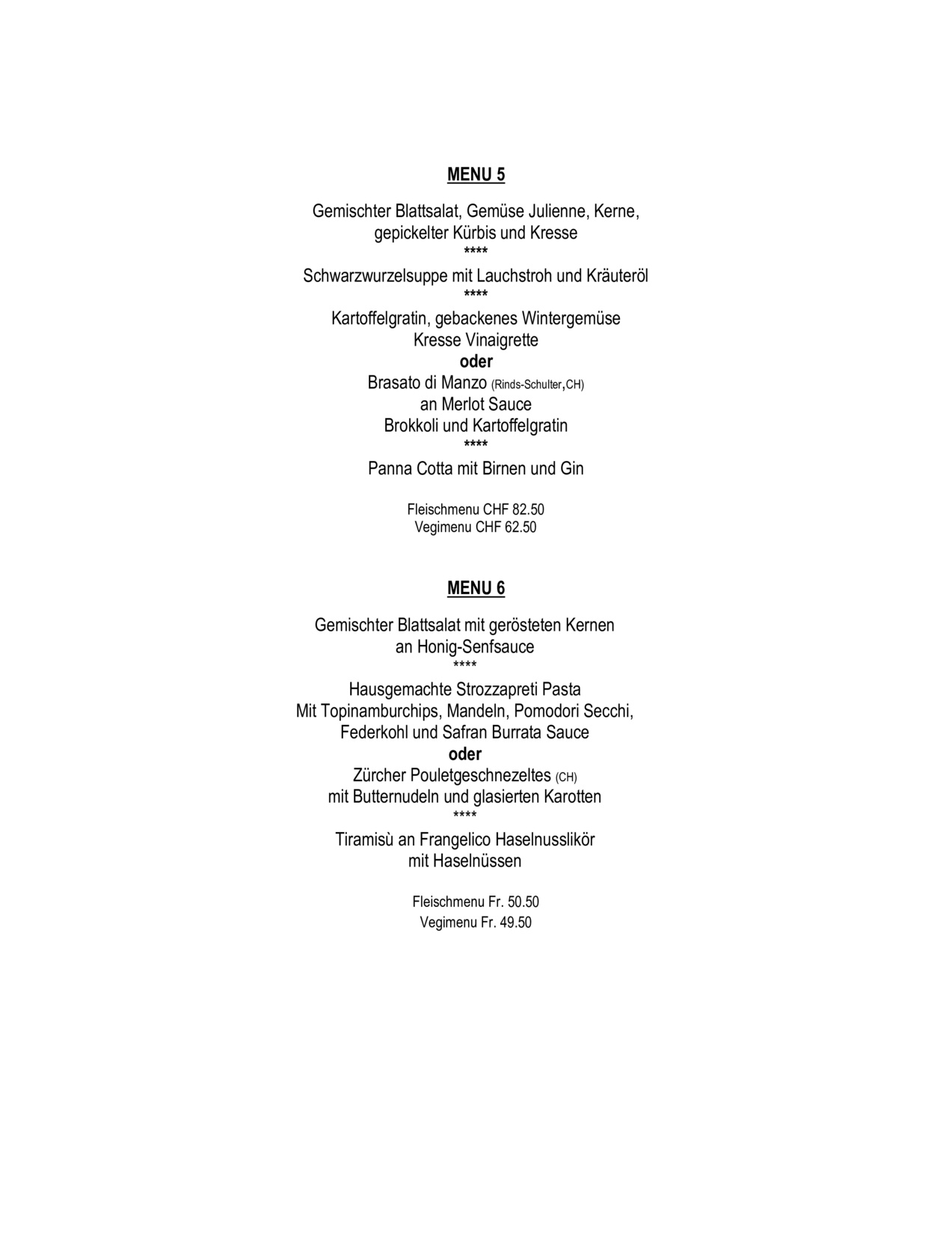 MENU 5

Gemischter Blattsalat, Gemüse Julienne, Kerne,
gepickelter Kürbis und Kresse
****
Schwarzwurzelsuppe mit Lauchstroh und Kräuteröl
****
Kartoffelgratin, gebackenes Wintergemüse
Kresse Vinaigrette
oder
Brasato di Manzo (Rinds-Schulter,CH)
an Merlot Sauce
Brokkoli und Kartoffelgratin
****
Panna Cotta mit Birnen und Gin

Fleischmenu CHF 82.50
Vegimenu CHF 62.50

MENU 6

Gemischter Blattsalat mit gerösteten Kernen
an Honig-Senfsauce
****
Hausgemachte Strozzapreti Pasta
Mit Topinamburchips, Mandeln, Pomodori Secchi,
Federkohl und Safran Burrata Sauce
oder
Zürcher Pouletgeschnezeltes (CH)
mit Butternudeln und glasierten Karotten
****
Tiramisù an Frangelico Haselnusslikör
mit Haselnüssen

Fleischmenu Fr. 50.50
Vegimenu Fr. 49.50